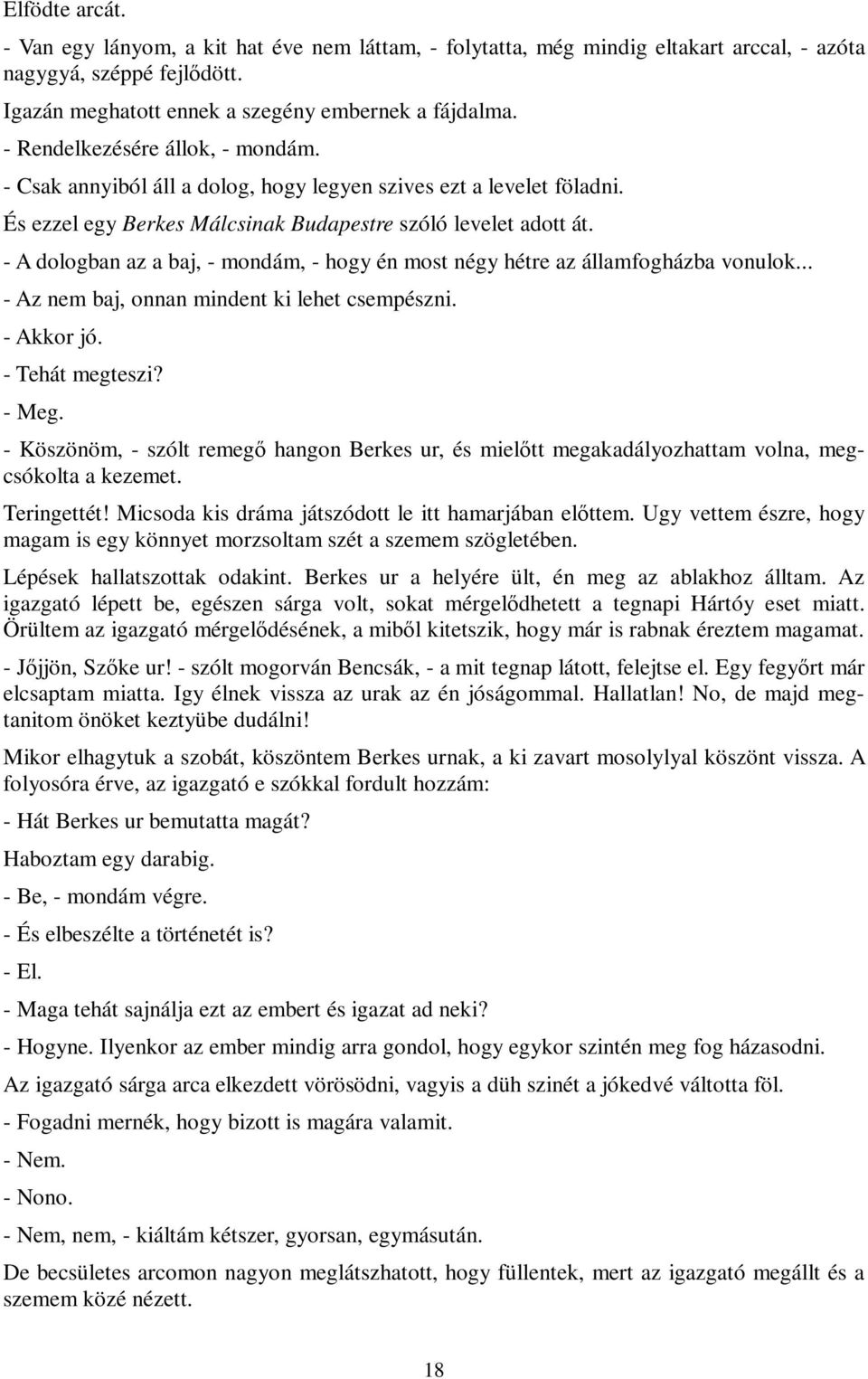 Elfödte arcát.

- Van egy lányom, a kit hat éve nem láttam, - folytatta, még mindig eltakart arccal, - azóta nagygyá, széppé fejlődött.

Igazán meghatott ennek a szegény embernek a fájdalma.

- Rendelkezésére állok, - mondám.

- Csak annyiból áll a dolog, hogy legyen szives ezt a levelet föladni.

És ezzel egy Berkes Málcsinak Budapestre szóló levelet adott át.

- A dologban az a baj, - mondám, - hogy én most négy hétre az államfogházba vonulok...

- Az nem baj, onnan mindent ki lehet csempészni.

- Akkor jó.

- Tehát megteszi?

- Meg.

- Köszönöm, - szólt remegő hangon Berkes ur, és mielőtt megakadályozhattam volna, megcsókolta a kezemet.

Teringettét! Micsoda kis dráma játszódott le itt hamarjában előttem. Ugy vettem észre, hogy magam is egy könnyet morzsoltam szét a szemem szögletében.

Lépések hallatszottak odakint. Berkes ur a helyére ült, én meg az ablakhoz álltam. Az igazgató lépett be, egészen sárga volt, sokat mérgelődhetett a tegnapi Hártóy eset miatt. Örültem az igazgató mérgelődésének, a miből kitetszik, hogy már is rabnak éreztem magamat.

- Jőjjön, Szőke ur! - szólt mogorván Bencsák, - a mit tegnap látott, felejtse el. Egy fegyőrt már elcsaptam miatta. Igy élnek vissza az urak az én jóságommal. Hallatlan! No, de majd megtanitom önöket keztyübe dudálni!

Mikor elhagytuk a szobát, köszöntem Berkes urnak, a ki zavart mosolylyal köszönt vissza. A folyosóra érve, az igazgató e szókkal fordult hozzám:

- Hát Berkes ur bemutatta magát?

Haboztam egy darabig.

- Be, - mondám végre.

- És elbeszélte a történetét is?

- El.

- Maga tehát sajnálja ezt az embert és igazat ad neki?

- Hogyne. Ilyenkor az ember mindig arra gondol, hogy egykor szintén meg fog házasodni.

Az igazgató sárga arca elkezdett vörösödni, vagyis a düh szinét a jókedvé váltotta föl.

- Fogadni mernék, hogy bizott is magára valamit.

- Nem.

- Nono.

- Nem, nem, - kiáltám kétszer, gyorsan, egymásután.

De becsületes arcomon nagyon meglátszhatott, hogy füllentek, mert az igazgató megállt és a szemem közé nézett.

18